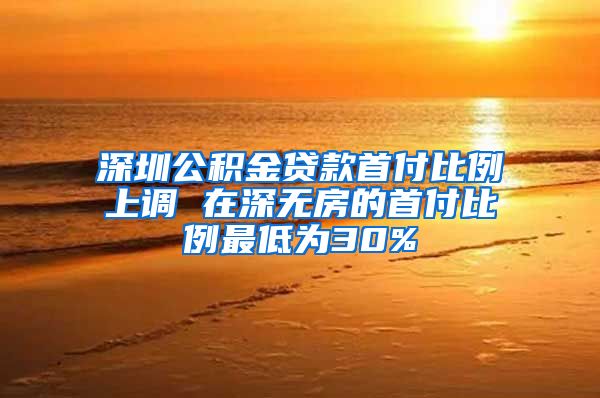 深圳公积金贷款首付比例上调 在深无房的首付比例最低为30%